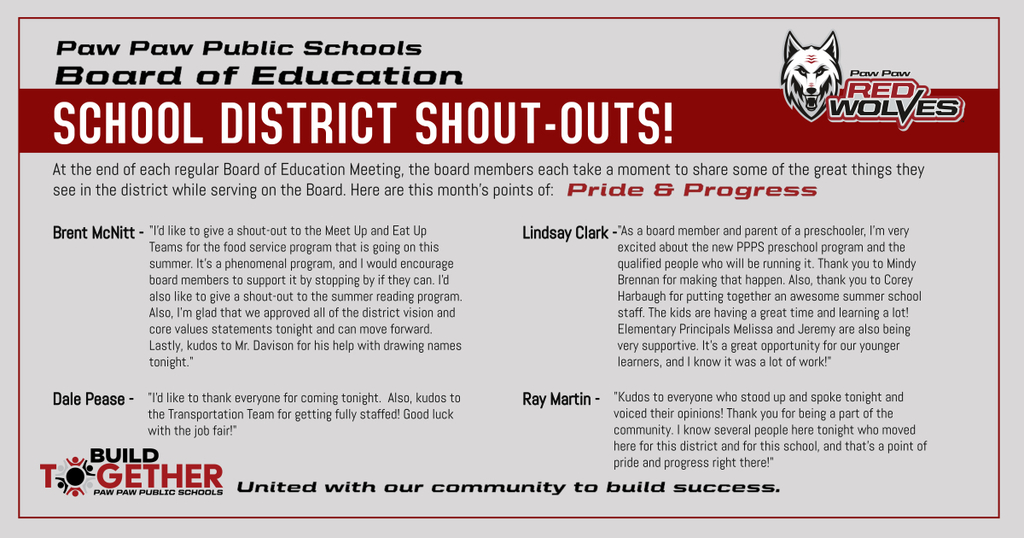 Paw Paw Public Schools
Board of Education

Paw Paw RED WOLVES

SCHOOL DISTRICT SHOUT-OUTS!

At the end of each regular Board of Education Meeting, the board members each take a moment to share some of the great things they see in the district while serving on the Board. Here are this month's points of: Pride & Progress

Brent McNitt - "I'd like to give a shout-out to the Meet Up and Eat Up Teams for the food service program that is going on this summer. It's a phenomenal program, and I would encourage board members to support it by stopping by if they can. I'd also like to give a shout-out to the summer reading program. Also, I'm glad that we approved all of the district vision and core values statements tonight and can move forward. Lastly, kudos to Mr. Davison for his help with drawing names tonight."

Dale Pease - "I'd like to thank everyone for coming tonight. Also, kudos to the Transportation Team for getting fully staffed! Good luck with the job fair!"

Lindsay Clark - "As a board member and parent of a preschooler, I'm very excited about the new PPPS preschool program and the qualified people who will be running it. Thank you to Mindy Brennan for making that happen. Also, thank you to Corey Harbaugh for putting together an awesome summer school staff. The kids are having a great time and learning a lot! Elementary Principals Melissa and Jeremy are also being very supportive. It's a great opportunity for our younger learners, and I know it was a lot of work!"

Ray Martin - "Kudos to everyone who stood up and spoke tonight and voiced their opinions! Thank you for being a part of the community. I know several people here tonight who moved here for this district and for this school, and that's a point of pride and progress right there!"

BUILD TOGETHER PAW PAW PUBLIC SCHOOLS

United with our community to build success.